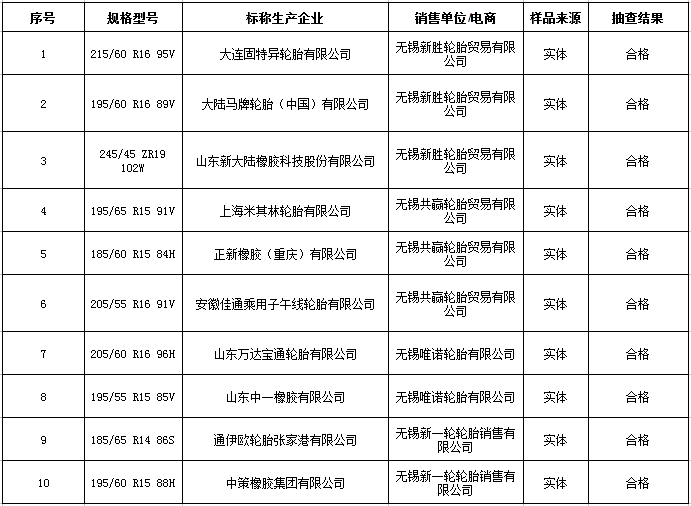 | 序号 | 规格型号 | 标称生产企业 | 销售单位/电商 | 样品来源 | 抽查结果 |
|---|---|---|---|---|---|
| 1 | 215/60 R16 95V | 大连固特异轮胎有限公司 | 无锡新胜轮胎贸易有限公司 | 实体 | 合格 |
| 2 | 195/60 R16 89V | 大陆马牌轮胎（中国）有限公司 | 无锡新胜轮胎贸易有限公司 | 实体 | 合格 |
| 3 | 245/45 ZR19 102W | 山东新大陆橡胶科技股份有限公司 | 无锡新胜轮胎贸易有限公司 | 实体 | 合格 |
| 4 | 195/65 R15 91V | 上海米其林轮胎有限公司 | 无锡共赢轮胎贸易有限公司 | 实体 | 合格 |
| 5 | 185/60 R15 84H | 正新橡胶（重庆）有限公司 | 无锡共赢轮胎贸易有限公司 | 实体 | 合格 |
| 6 | 205/55 R16 91V | 安徽佳通乘用子午线轮胎有限公司 | 无锡共赢轮胎贸易有限公司 | 实体 | 合格 |
| 7 | 205/60 R16 96H | 山东万达宝通轮胎有限公司 | 无锡唯诺轮胎有限公司 | 实体 | 合格 |
| 8 | 195/55 R15 85V | 山东中一橡胶有限公司 | 无锡唯诺轮胎有限公司 | 实体 | 合格 |
| 9 | 185/65 R14 86S | 通伊欧轮胎张家港有限公司 | 无锡新一轮轮胎销售有限公司 | 实体 | 合格 |
| 10 | 195/60 R15 88H | 中策橡胶集团有限公司 | 无锡新一轮轮胎销售有限公司 | 实体 | 合格 |